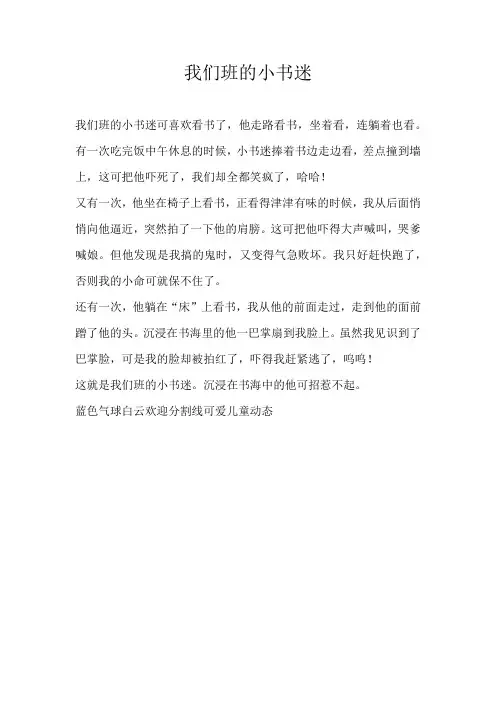 我们班的小书迷

我们班的小书迷可喜欢看书了，他走路看书，坐着看，连躺着也看。有一次吃完饭中午休息的时候，小书迷捧着书边走边看，差点撞到墙上，这可把他吓死了，我们却全都笑疯了，哈哈！

又有一次，他坐在椅子上看书，正看得津津有味的时候，我从后面悄悄向他逼近，突然拍了一下他的肩膀。这可把他吓得大声喊叫，哭爹喊娘。但他发现是我搞的鬼时，又变得气急败坏。我只好赶快跑了，否则我的小命可就保不住了。

还有一次，他躺在“床”上看书，我从他的前面走过，走到他的面前蹭了他的头。沉浸在书海里的他一巴掌扇到我脸上。虽然我见识到了巴掌脸，可是我的脸却被拍红了，吓得我赶紧逃了，呜呜！

这就是我们班的小书迷。沉浸在书海中的他可招惹不起。

蓝色气球白云欢迎分割线可爱儿童动态